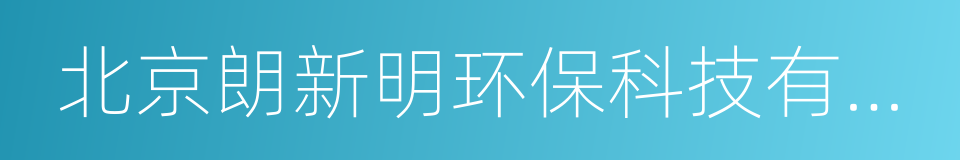 北京朗新明环保科技有...